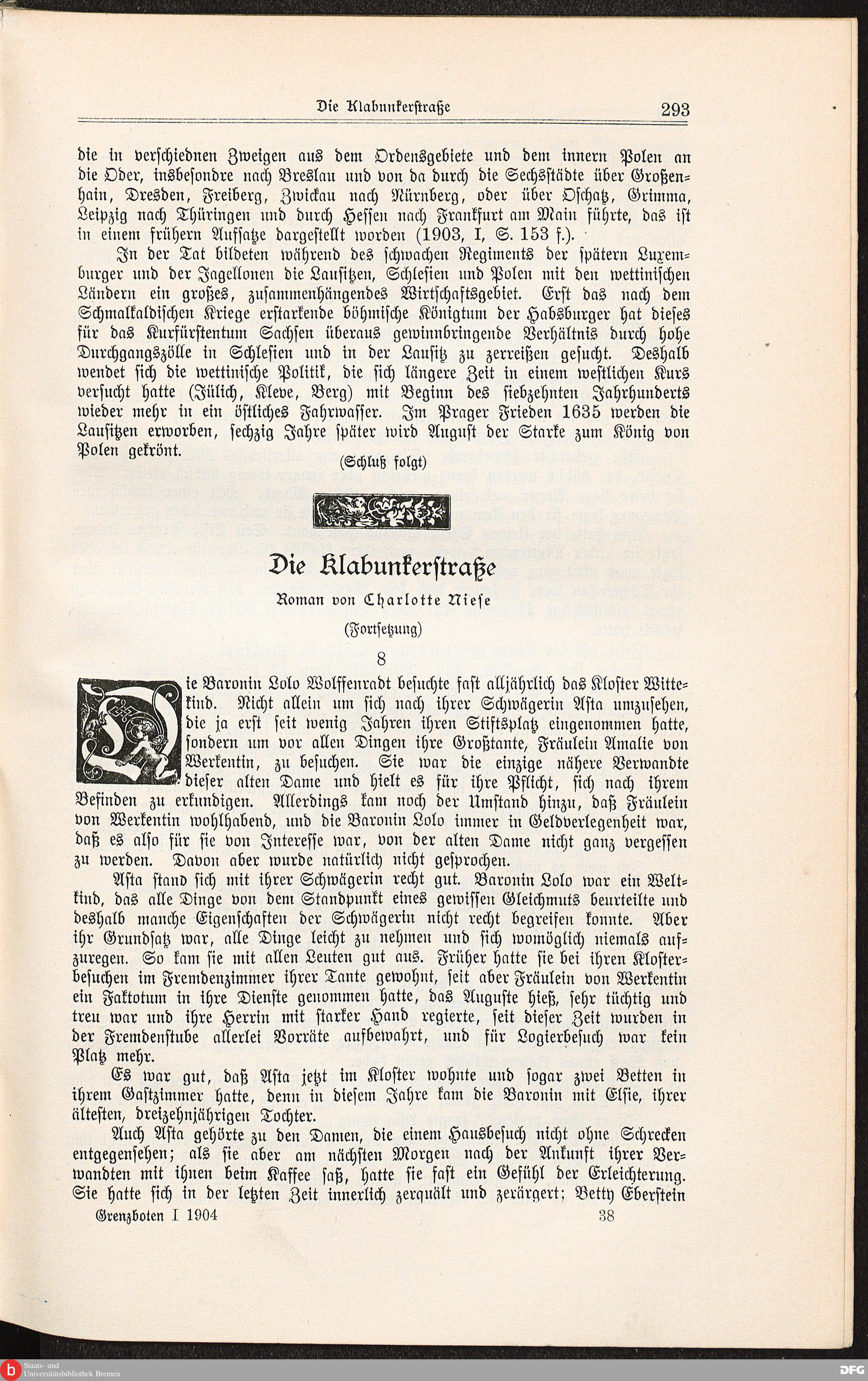 Die Klabunkerstraße 293

die in verschiednen Zweigen aus dem Ordensgebiete und dem innern Polen an die Oder, insbesondre nach Breslau und von da durch die Sechsstädte über Großenhain, Dresden, Freiberg, Zwickau nach Nürnberg, oder über Oschatz, Grimma, Leipzig nach Thüringen und durch Hessen nach Frankfurt am Main führte, das ist in einem frühern Aufsatze dargestellt worden (1903, I, S. 153 f.).

In der Tat bildeten während des schwachen Regiments der spätern Luxemburger und der Jagellonen die Lausitzen, Schlesien und Polen mit den wettinischen Ländern ein großes, zusammenhängendes Wirtschaftsgebiet. Erst das nach dem Schmalkaldischen Kriege erstarkende böhmische Königtum der Habsburger hat dieses für das Kurfürstentum Sachsen überaus gewinnbringende Verhältnis durch hohe Durchgangszölle in Schlesien und in der Lausitz zu zerreißen gesucht. Deshalb wendet sich die wettinische Politik, die sich längere Zeit in einem westlichen Kurs versucht hatte (Jülich, Kleve, Berg) mit Beginn des siebzehnten Jahrhunderts wieder mehr in ein östliches Fahrwasser. Im Prager Frieden 1635 werden die Lausitzen erworben, sechzig Jahre später wird August der Starke zum König von Polen gekrönt.

(Schluß folgt)

Die Klabunkerstraße

Roman von Charlotte Niese

(Fortsetzung)

8

Die Baronin Lolo Wolffenradt besuchte fast alljährlich das Kloster Wittekind. Nicht allein um sich nach ihrer Schwägerin Asta umzusehen, die ja erst seit wenig Jahren ihren Stiftsplatz eingenommen hatte, sondern um vor allen Dingen ihre Großtante, Fräulein Amalie von Werkentin, zu besuchen. Sie war die einzige nähere Verwandte dieser alten Dame und hielt es für ihre Pflicht, sich nach ihrem Befinden zu erkundigen. Allerdings kam noch der Umstand hinzu, daß Fräulein von Werkentin wohlhabend, und die Baronin Lolo immer in Geldverlegenheit war, daß es also für sie von Interesse war, von der alten Dame nicht ganz vergessen zu werden. Davon aber wurde natürlich nicht gesprochen.

Asta stand sich mit ihrer Schwägerin recht gut. Baronin Lolo war ein Weltkind, das alle Dinge von dem Standpunkt eines gewissen Gleichmuts beurteilte und deshalb manche Eigenschaften der Schwägerin nicht recht begreifen konnte. Aber ihr Grundsatz war, alle Dinge leicht zu nehmen und sich womöglich niemals aufzuregen. So kam sie mit allen Leuten gut aus. Früher hatte sie bei ihren Klosterbesuchen im Fremdenzimmer ihrer Tante gewohnt, seit aber Fräulein von Werkentin ein Faktotum in ihre Dienste genommen hatte, das Auguste hieß, sehr tüchtig und treu war und ihre Herrin mit starker Hand regierte, seit dieser Zeit wurden in der Fremdenstube allerlei Vorräte aufbewahrt, und für Logierbesuch war kein Platz mehr.

Es war gut, daß Asta jetzt im Kloster wohnte und sogar zwei Betten in ihrem Gastzimmer hatte, denn in diesem Jahre kam die Baronin mit Elsie, ihrer ältesten, dreizehnjährigen Tochter.

Auch Asta gehörte zu den Damen, die einem Hausbesuch nicht ohne Schrecken entgegensehen; als sie aber am nächsten Morgen nach der Ankunft ihrer Verwandten mit ihnen beim Kaffee saß, hatte sie fast ein Gefühl der Erleichterung. Sie hatte sich in der letzten Zeit innerlich zerquält und zerärgert; Betty Eberstein

Grenzboten I 1904 38

Staats- und Universitätsbibliothek Bremen

DFG